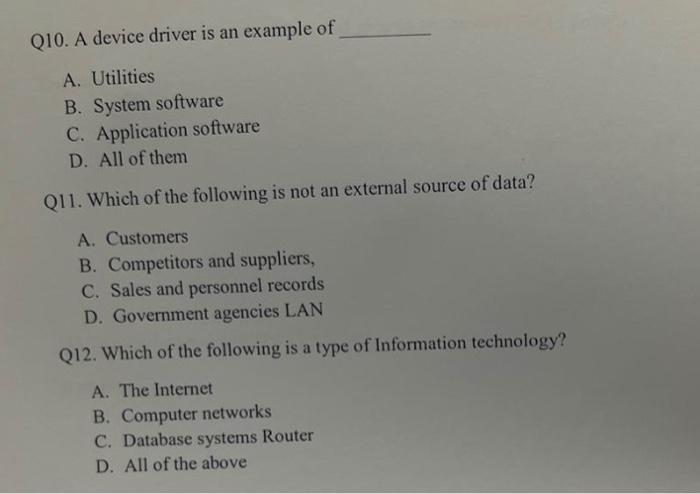 Q10. A device driver is an example of ____

A. Utilities
B. System software
C. Application software
D. All of them

Q11. Which of the following is not an external source of data?

A. Customers
B. Competitors and suppliers,
C. Sales and personnel records
D. Government agencies LAN

Q12. Which of the following is a type of Information technology?

A. The Internet
B. Computer networks
C. Database systems Router
D. All of the above